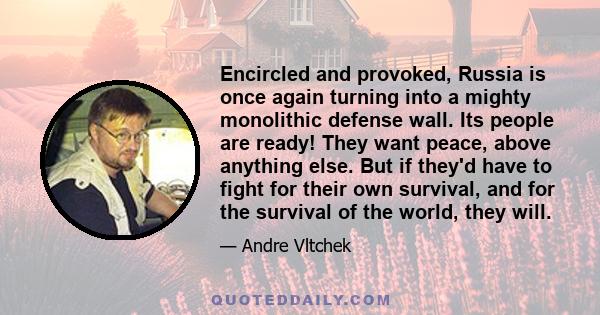 Encircled and provoked, Russia is once again turning into a mighty monolithic defense wall. Its people are ready! They want peace, above anything else. But if they'd have to fight for their own survival, and for the survival of the world, they will.

— Andre Vltchek

QUOTEDDAILY.COM